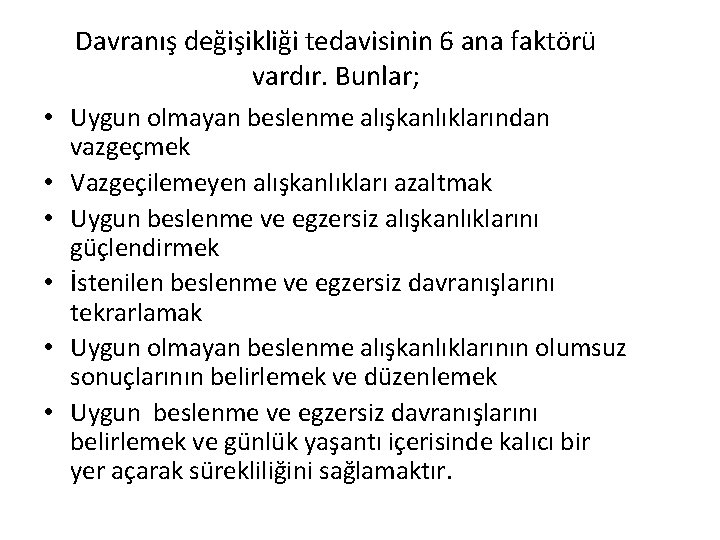 Davranış değişikliği tedavisinin 6 ana faktörü vardır. Bunlar;

• Uygun olmayan beslenme alışkanlıklarından vazgeçmek
• Vazgeçilemeyen alışkanlıkları azaltmak
• Uygun beslenme ve egzersiz alışkanlıklarını güçlendirmek
• İstenilen beslenme ve egzersiz davranışlarını tekrarlamak
• Uygun olmayan beslenme alışkanlıklarının olumsuz sonuçlarının belirlemek ve düzenlemek
• Uygun beslenme ve egzersiz davranışlarını belirlemek ve günlük yaşantı içerisinde kalıcı bir yer açarak sürekliliğini sağlamaktır.